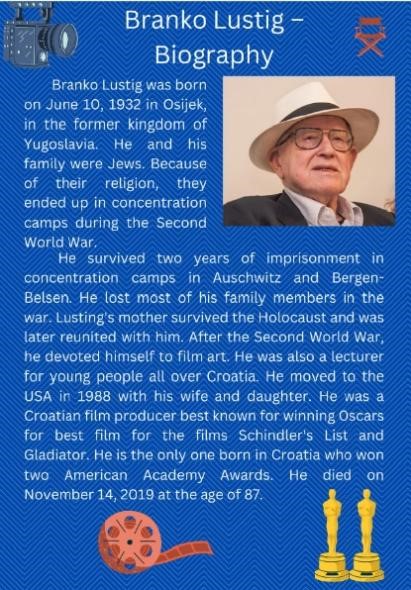 Branko Lustig – Biography

Branko Lustig was born on June 10, 1932 in Osijek, in the former kingdom of Yugoslavia. He and his family were Jews. Because of their religion, they ended up in concentration camps during the Second World War.

He survived two years of imprisonment in concentration camps in Auschwitz and Bergen-Belsen. He lost most of his family members in the war. Lusting's mother survived the Holocaust and was later reunited with him. After the Second World War, he devoted himself to film art. He was also a lecturer for young people all over Croatia. He moved to the USA in 1988 with his wife and daughter. He was a Croatian film producer best known for winning Oscars for best film for the films Schindler's List and Gladiator. He is the only one born in Croatia who won two American Academy Awards. He died on November 14, 2019 at the age of 87.